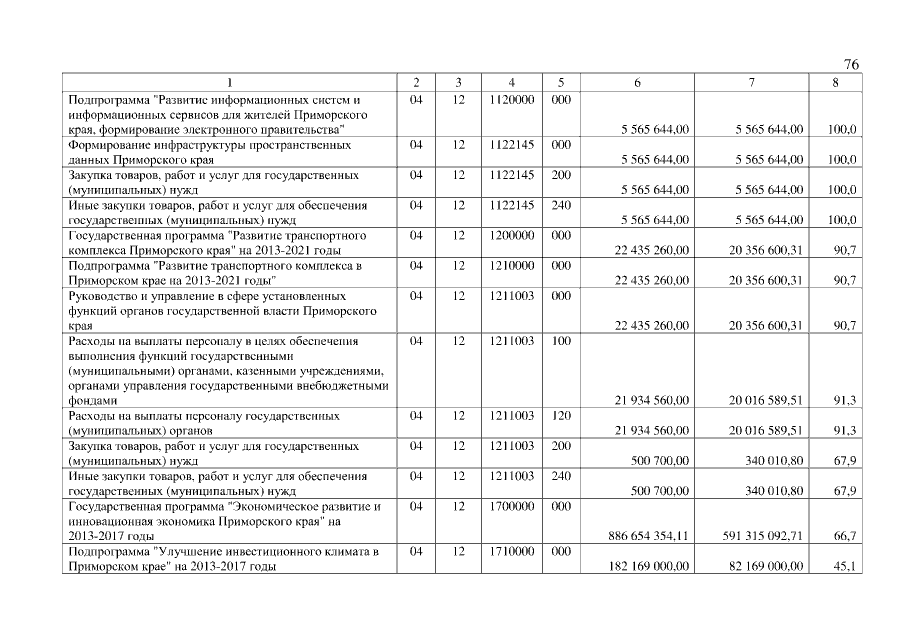 76

| 1 | 2 | 3 | 4 | 5 | 6 | 7 | 8 |
|---|---|---|---|---|---|---|---|
| Подпрограмма "Развитие информационных систем и информационных сервисов для жителей Приморского края, формирование электронного правительства" | 04 | 12 | 1120000 | 000 | 5 565 644,00 | 5 565 644,00 | 100,0 |
| Формирование инфраструктуры пространственных данных Приморского края | 04 | 12 | 1122145 | 000 | 5 565 644,00 | 5 565 644,00 | 100,0 |
| Закупка товаров, работ и услуг для государственных (муниципальных) нужд | 04 | 12 | 1122145 | 200 | 5 565 644,00 | 5 565 644,00 | 100,0 |
| Иные закупки товаров, работ и услуг для обеспечения государственных (муниципальных) нужд | 04 | 12 | 1122145 | 240 | 5 565 644,00 | 5 565 644,00 | 100,0 |
| Государственная программа "Развитие транспортного комплекса Приморского края" на 2013-2021 годы | 04 | 12 | 1200000 | 000 | 22 435 260,00 | 20 356 600,31 | 90,7 |
| Подпрограмма "Развитие транспортного комплекса в Приморском крае на 2013-2021 годы" | 04 | 12 | 1210000 | 000 | 22 435 260,00 | 20 356 600,31 | 90,7 |
| Руководство и управление в сфере установленных функций органов государственной власти Приморского края | 04 | 12 | 1211003 | 000 | 22 435 260,00 | 20 356 600,31 | 90,7 |
| Расходы на выплаты персоналу в целях обеспечения выполнения функций государственными (муниципальными) органами, казенными учреждениями, органами управления государственными внебюджетными фондами | 04 | 12 | 1211003 | 100 | 21 934 560,00 | 20 016 589,51 | 91,3 |
| Расходы на выплаты персоналу государственных (муниципальных) органов | 04 | 12 | 1211003 | 120 | 21 934 560,00 | 20 016 589,51 | 91,3 |
| Закупка товаров, работ и услуг для государственных (муниципальных) нужд | 04 | 12 | 1211003 | 200 | 500 700,00 | 340 010,80 | 67,9 |
| Иные закупки товаров, работ и услуг для обеспечения государственных (муниципальных) нужд | 04 | 12 | 1211003 | 240 | 500 700,00 | 340 010,80 | 67,9 |
| Государственная программа "Экономическое развитие и инновационная экономика Приморского края" на 2013-2017 годы | 04 | 12 | 1700000 | 000 | 886 654 354,11 | 591 315 092,71 | 66,7 |
| Подпрограмма "Улучшение инвестиционного климата в Приморском крае" на 2013-2017 годы | 04 | 12 | 1710000 | 000 | 182 169 000,00 | 82 169 000,00 | 45,1 |